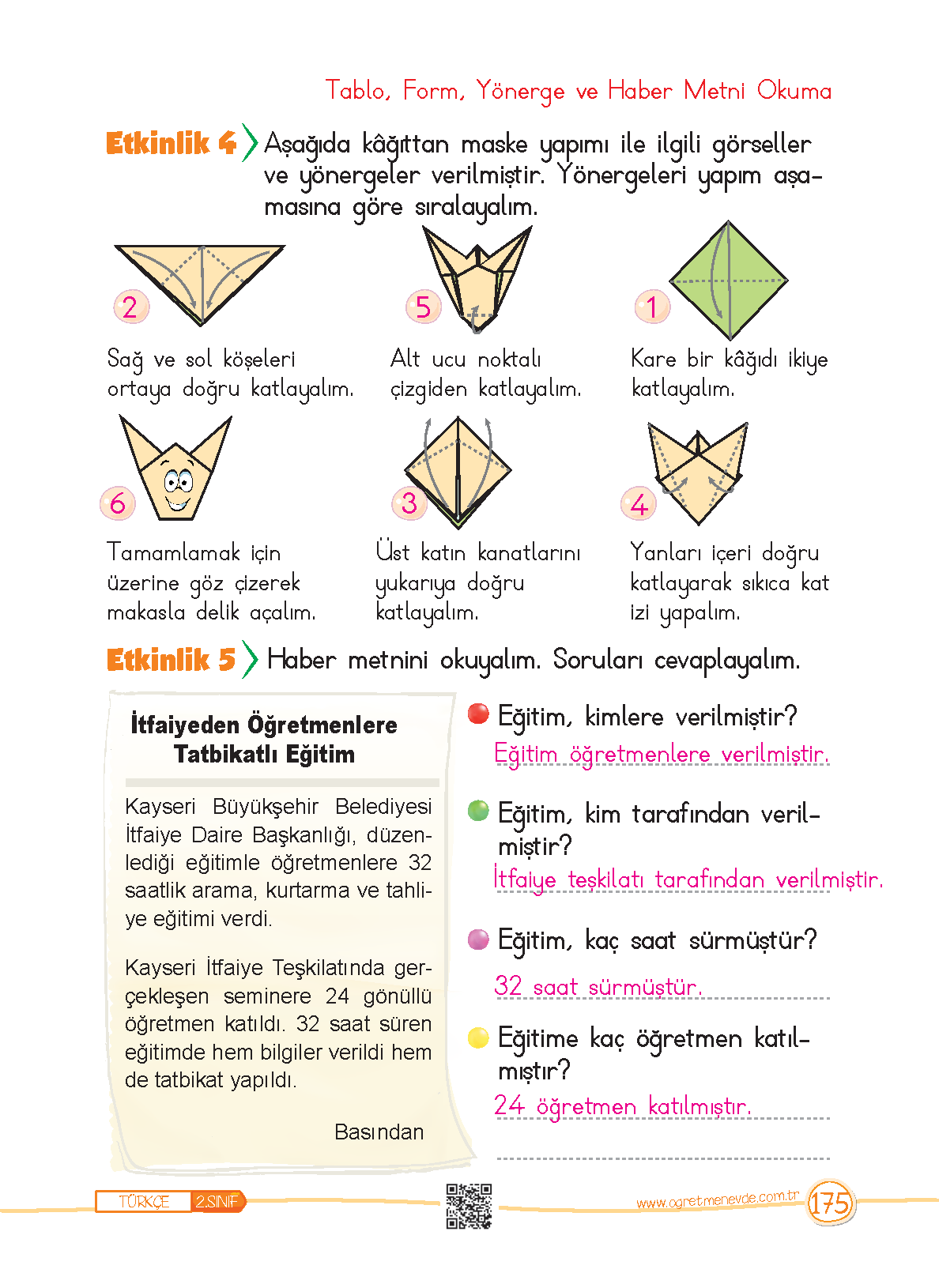 Tablo, Form, Yönerge ve Haber Metni Okuma

Etkinlik 4 Aşağıda kâğıttan maske yapımı ile ilgili görseller ve yönergeler verilmiştir. Yönergeleri yapım aşamasına göre sıralayalım.

2
Sağ ve sol köşeleri ortaya doğru katlayalım.

5
Alt ucu noktalı çizgiden katlayalım.

1
Kare bir kâğıdı ikiye katlayalım.

6
Tamamlamak için üzerine göz çizerek makasla delik açalım.

3
Üst katın kanatlarını yukarıya doğru katlayalım.

4
Yanları içeri doğru katlayarak sıkıca kat izi yapalım.

Etkinlik 5 Haber metnini okuyalım. Soruları cevaplayalım.

İtfaiyeden Öğretmenlere Tatbikatlı Eğitim

Kayseri Büyükşehir Belediyesi İtfaiye Daire Başkanlığı, düzenlediği eğitimle öğretmenlere 32 saatlik arama, kurtarma ve tahliye eğitimi verdi.

Kayseri İtfaiye Teşkilatında gerçekleşen seminere 24 gönüllü öğretmen katıldı. 32 saat süren eğitimde hem bilgiler verildi hem de tatbikat yapıldı.

Basından

Eğitim, kimlere verilmiştir?
Eğitim öğretmenlere verilmiştir.

Eğitim, kim tarafından verilmiştir?
İtfaiye teşkilatı tarafından verilmiştir.

Eğitim, kaç saat sürmüştür?
32 saat sürmüştür.

Eğitime kaç öğretmen katılmıştır?
24 öğretmen katılmıştır.

TÜRKÇE 2.SINIF
www.ogretmenevde.com.tr 175